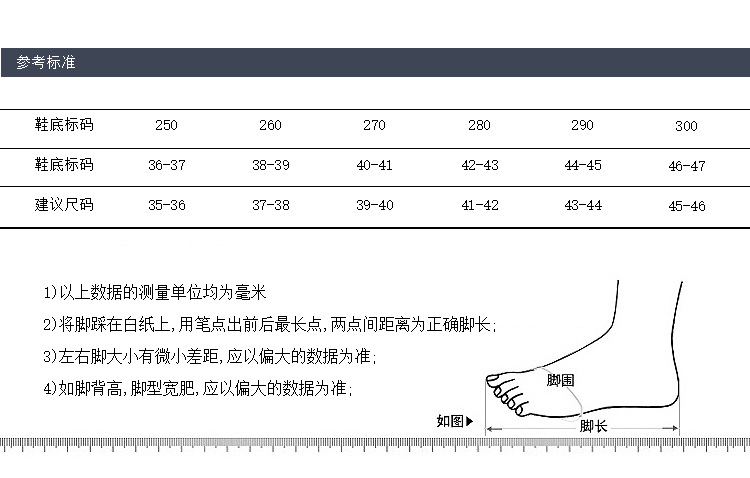 参考标准

| 鞋底标码 | 250 | 260 | 270 | 280 | 290 | 300 |
|---|---|---|---|---|---|---|
| 鞋底标码 | 36-37 | 38-39 | 40-41 | 42-43 | 44-45 | 46-47 |
| 建议尺码 | 35-36 | 37-38 | 39-40 | 41-42 | 43-44 | 45-46 |

1)以上数据的测量单位均为毫米

2)将脚踩在白纸上,用笔点出前后最长点,两点间距离为正确脚长;

3)左右脚大小有微小差距,应以偏大的数据为准;

4)如脚背高,脚型宽肥,应以偏大的数据为准;

脚围

如图▶

脚长